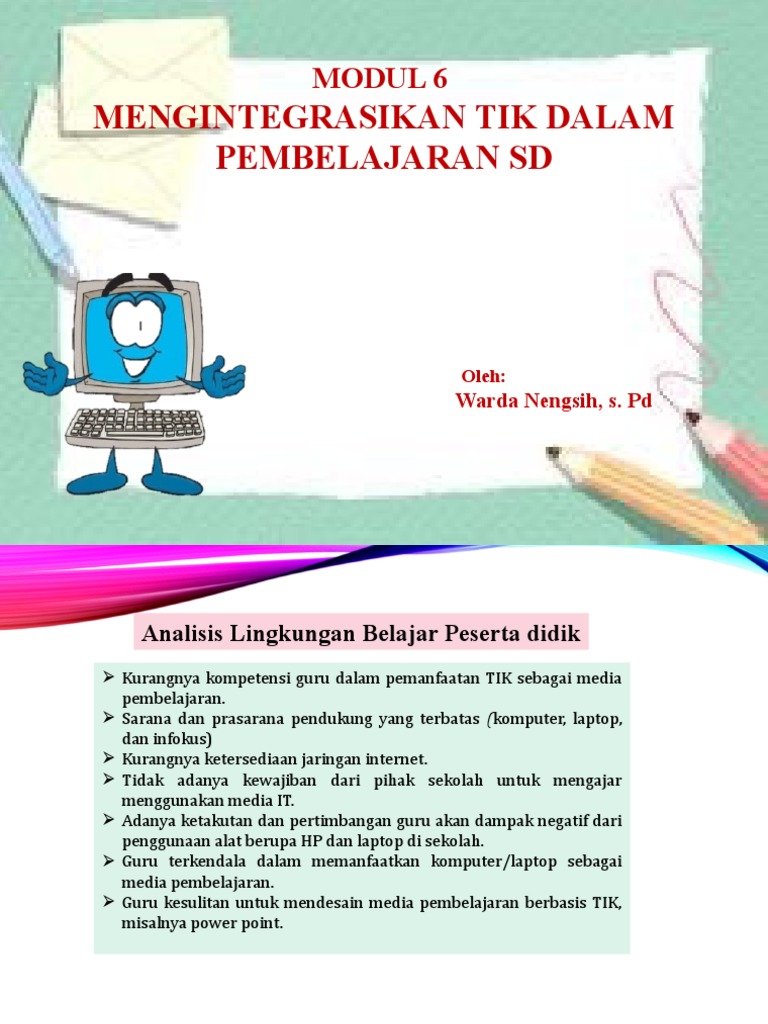 MODUL 6
MENGINTEGRASIKAN TIK DALAM PEMBELAJARAN SD

Oleh:
Warda Nengsih, s. Pd

Analisis Lingkungan Belajar Peserta didik

➢ Kurangnya kompetensi guru dalam pemanfaatan TIK sebagai media pembelajaran.
➢ Sarana dan prasarana pendukung yang terbatas (komputer, laptop, dan infokus)
➢ Kurangnya ketersediaan jaringan internet.
➢ Tidak adanya kewajiban dari pihak sekolah untuk mengajar menggunakan media IT.
➢ Adanya ketakutan dan pertimbangan guru akan dampak negatif dari penggunaan alat berupa HP dan laptop di sekolah.
➢ Guru terkendala dalam memanfaatkan komputer/laptop sebagai media pembelajaran.
➢ Guru kesulitan untuk mendesain media pembelajaran berbasis TIK, misalnya power point.